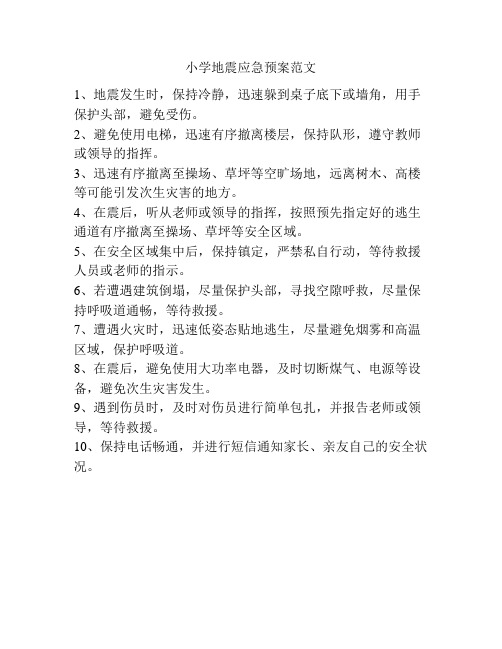 小学地震应急预案范文

1、地震发生时，保持冷静，迅速躲到桌子底下或墙角，用手保护头部，避免受伤。

2、避免使用电梯，迅速有序撤离楼层，保持队形，遵守教师或领导的指挥。

3、迅速有序撤离至操场、草坪等空旷场地，远离树木、高楼等可能引发次生灾害的地方。

4、在震后，听从老师或领导的指挥，按照预先指定好的逃生通道有序撤离至操场、草坪等安全区域。

5、在安全区域集中后，保持镇定，严禁私自行动，等待救援人员或老师的指示。

6、若遭遇建筑倒塌，尽量保护头部，寻找空隙呼救，尽量保持呼吸道通畅，等待救援。

7、遭遇火灾时，迅速低姿态贴地逃生，尽量避免烟雾和高温区域，保护呼吸道。

8、在震后，避免使用大功率电器，及时切断煤气、电源等设备，避免次生灾害发生。

9、遇到伤员时，及时对伤员进行简单包扎，并报告老师或领导，等待救援。

10、保持电话畅通，并进行短信通知家长、亲友自己的安全状况。